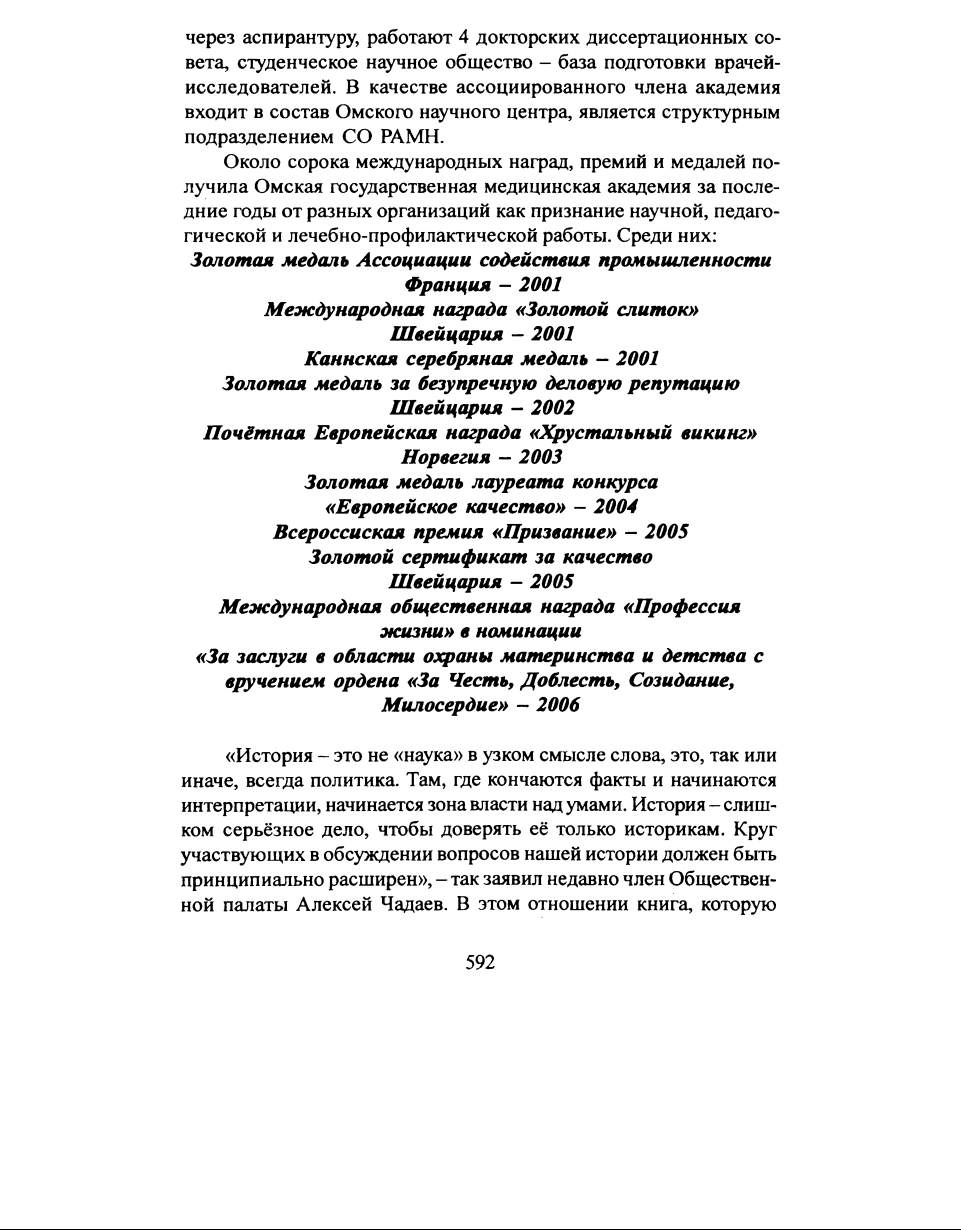 через аспирантуру, работают 4 докторских диссертационных совета, студенческое научное общество – база подготовки врачей-исследователей. В качестве ассоциированного члена академия входит в состав Омского научного центра, является структурным подразделением СО РАМН.

Около сорока международных наград, премий и медалей получила Омская государственная медицинская академия за последние годы от разных организаций как признание научной, педагогической и лечебно-профилактической работы. Среди них:

Золотая медаль Ассоциации содействия промышленности
Франция – 2001
Международная награда «Золотой слиток»
Швейцария – 2001
Каннская серебряная медаль – 2001
Золотая медаль за безупречную деловую репутацию
Швейцария – 2002
Почётная Европейская награда «Хрустальный викинг»
Норвегия – 2003
Золотая медаль лауреата конкурса
«Европейское качество» – 2004
Всероссиская премия «Призвание» – 2005
Золотой сертификат за качество
Швейцария – 2005
Международная общественная награда «Профессия жизни» в номинации
«За заслуги в области охраны материнства и детства с вручением ордена «За Честь, Доблесть, Созидание, Милосердие» – 2006

«История – это не «наука» в узком смысле слова, это, так или иначе, всегда политика. Там, где кончаются факты и начинаются интерпретации, начинается зона власти над умами. История – слишком серьёзное дело, чтобы доверять её только историкам. Круг участвующих в обсуждении вопросов нашей истории должен быть принципиально расширен», – так заявил недавно член Общественной палаты Алексей Чадаев. В этом отношении книга, которую

592